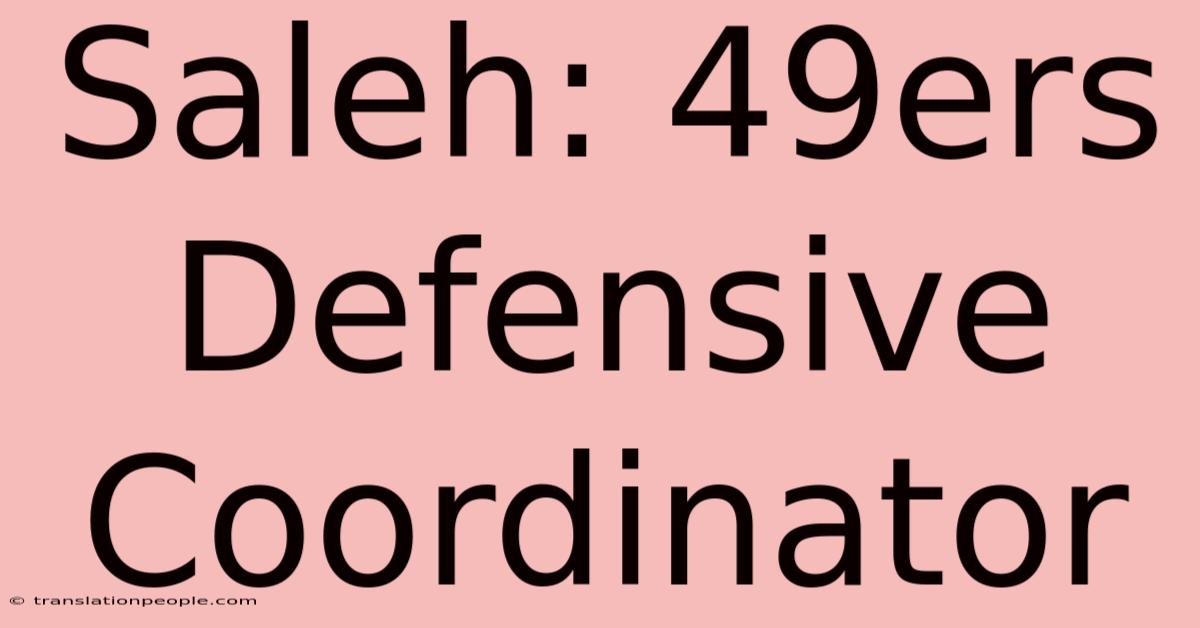 Saleh: 49ers Defensive Coordinator

© translationpeople.com